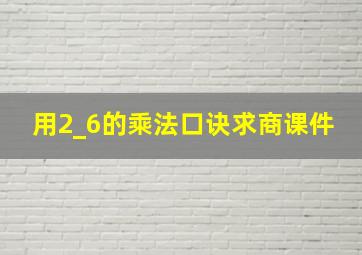 用2_6的乘法口诀求商课件